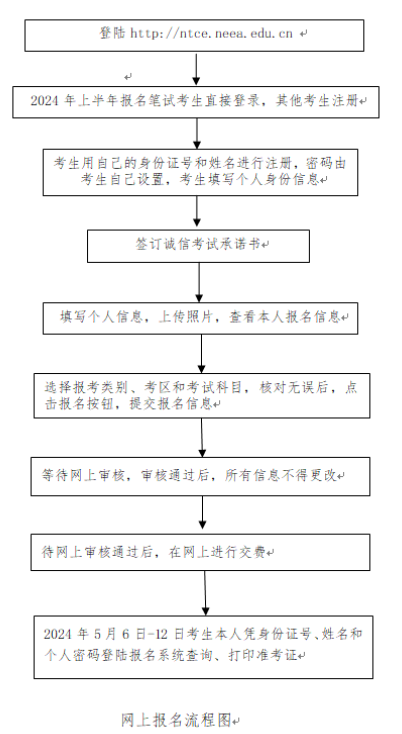 登陆 http://ntce.neea.edu.cn

2024 年上半年报名笔试考生直接登录，其他考生注册

考生用自己的身份证号和姓名进行注册，密码由考生自己设置，考生填写个人身份信息

签订诚信考试承诺书

填写个人信息，上传照片，查看本人报名信息

选择报考类别、考区和考试科目，核对无误后，点击报名按钮，提交报名信息

等待网上审核，审核通过后，所有信息不得更改

待网上审核通过后，在网上进行交费

2024 年 5 月 6 日-12 日考生本人凭身份证号、姓名和个人密码登陆报名系统查询、打印准考证

网上报名流程图